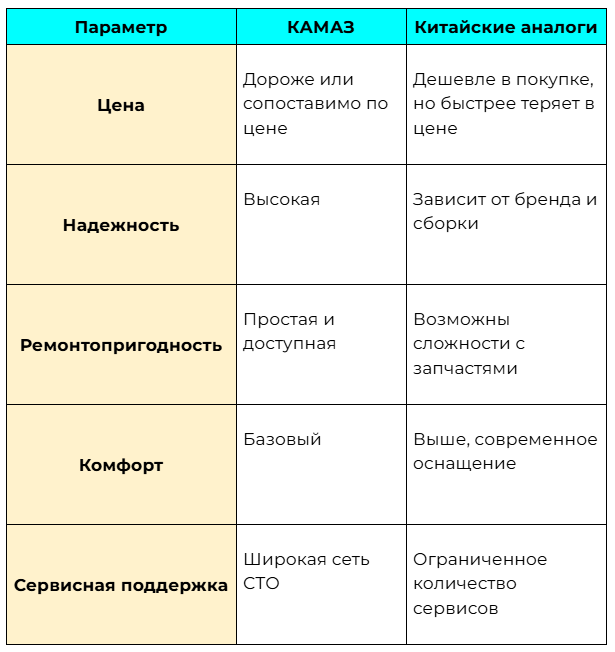 | Параметр | КАМАЗ | Китайские аналоги |
|---|---|---|
| Цена | Дороже или сопоставимо по цене | Дешевле в покупке, но быстрее теряет в цене |
| Надежность | Высокая | Зависит от бренда и сборки |
| Ремонтопригодность | Простая и доступная | Возможны сложности с запчастями |
| Комфорт | Базовый | Выше, современное оснащение |
| Сервисная поддержка | Широкая сеть СТО | Ограниченное количество сервисов |